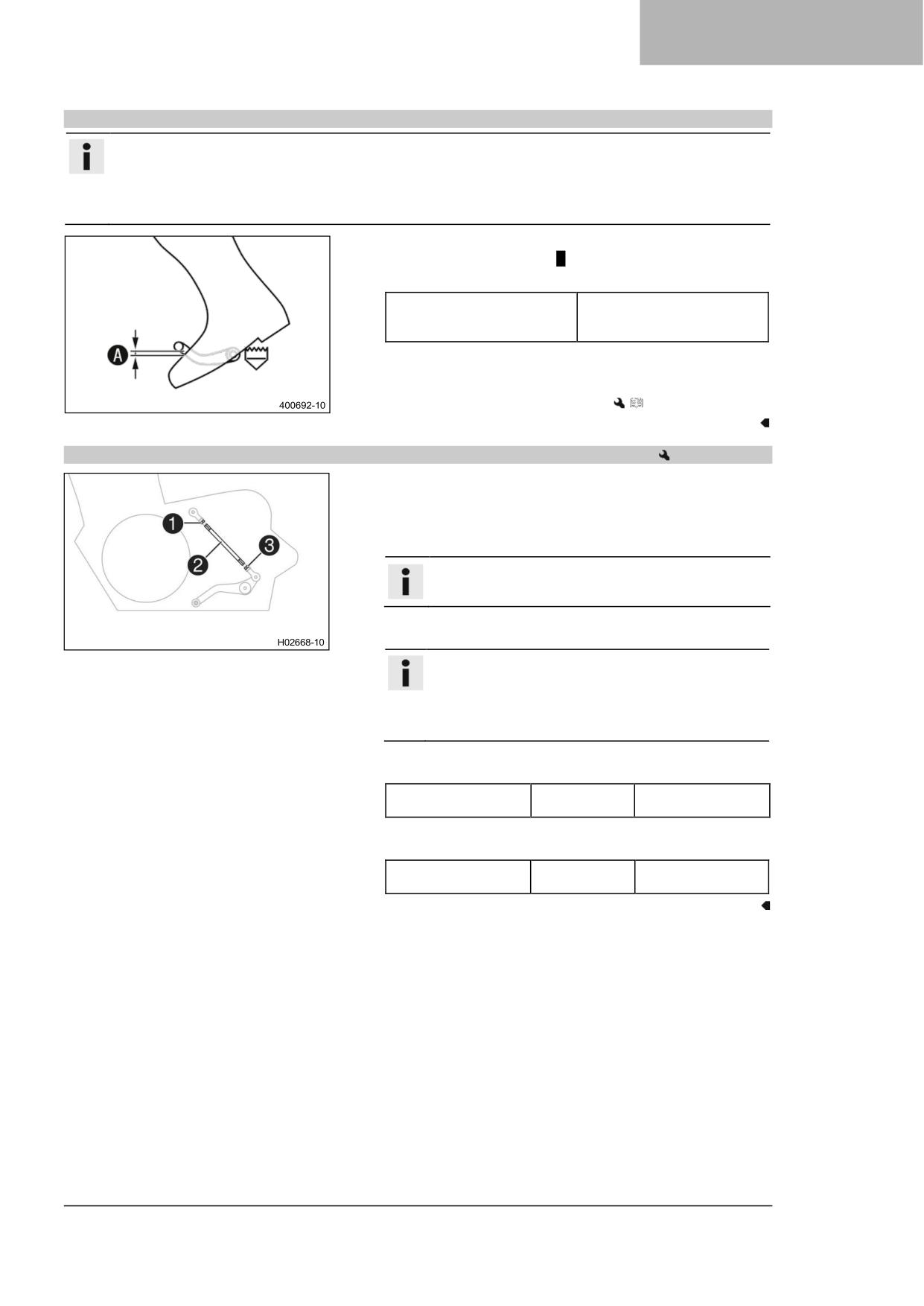 A

400692-10

1

2

3

H02668-10